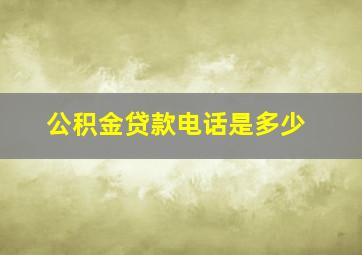 公积金贷款电话是多少